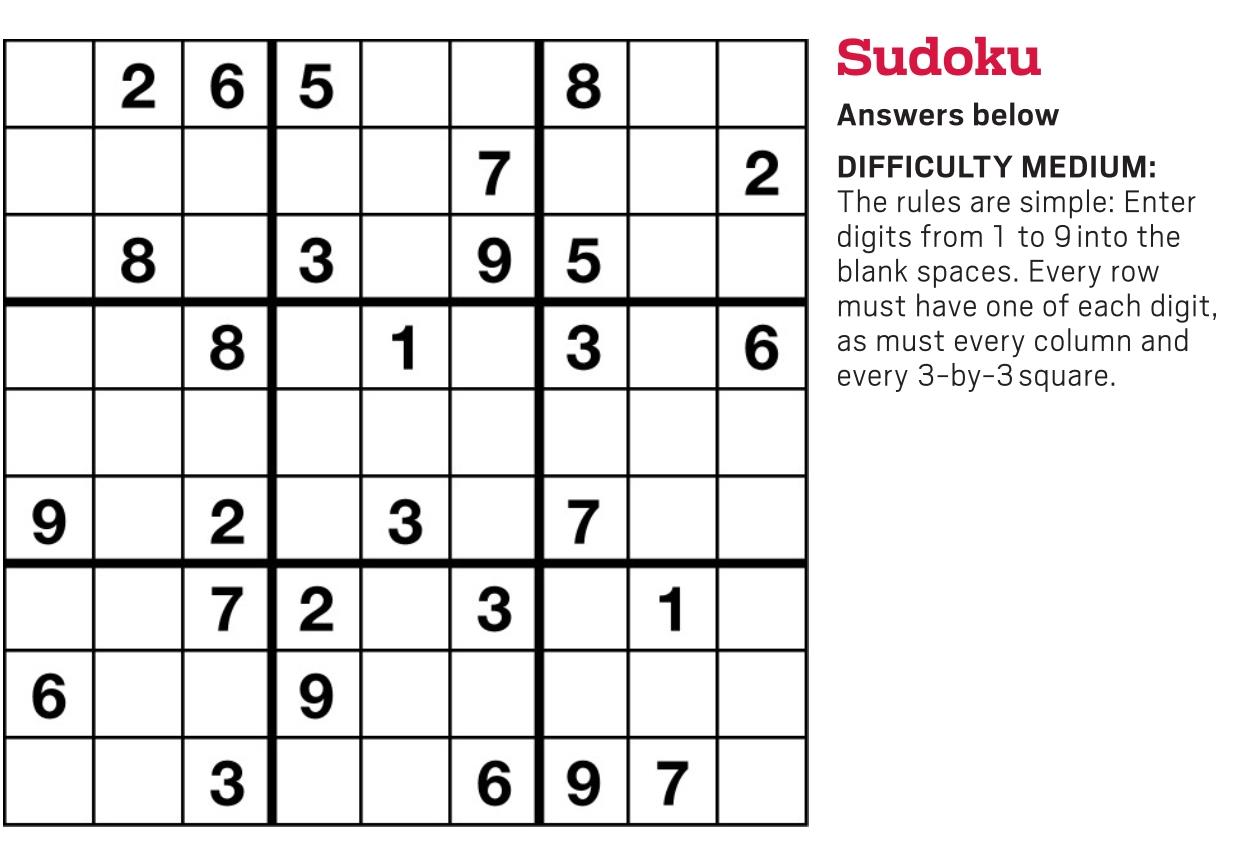 |  | 2 | 6 | 5 |  |  | 8 |  |  |
|---|---|---|---|---|---|---|---|---|
|  |  |  |  |  | 7 |  |  | 2 |
|  | 8 |  | 3 |  | 9 | 5 |  |  |
|  |  | 8 |  | 1 |  | 3 |  | 6 |
|  |  |  |  |  |  |  |  |  |
| 9 |  | 2 |  | 3 |  | 7 |  |  |
|  |  | 7 | 2 |  | 3 |  | 1 |  |
| 6 |  |  | 9 |  |  |  |  |  |
|  |  | 3 |  |  | 6 | 9 | 7 |  |

Sudoku

Answers below

DIFFICULTY MEDIUM:
The rules are simple: Enter digits from 1 to 9 into the blank spaces. Every row must have one of each digit, as must every column and every 3-by-3 square.